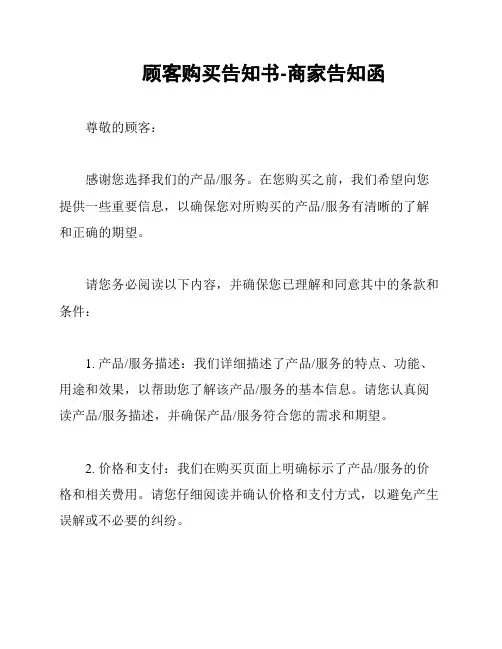 顾客购买告知书-商家告知函

尊敬的顾客：

感谢您选择我们的产品/服务。在您购买之前，我们希望向您提供一些重要信息，以确保您对所购买的产品/服务有清晰的了解和正确的期望。

请您务必阅读以下内容，并确保您已理解和同意其中的条款和条件：

1. 产品/服务描述：我们详细描述了产品/服务的特点、功能、用途和效果，以帮助您了解该产品/服务的基本信息。请您认真阅读产品/服务描述，并确保产品/服务符合您的需求和期望。

2. 价格和支付：我们在购买页面上明确标示了产品/服务的价格和相关费用。请您仔细阅读并确认价格和支付方式，以避免产生误解或不必要的纠纷。